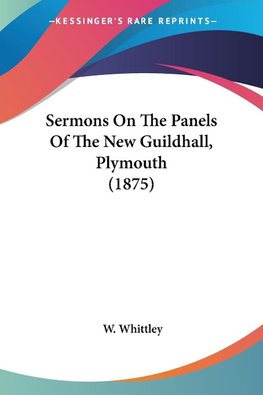 —KESSINGER'S RARE REPRINTS—

Sermons On The Panels Of The New Guildhall, Plymouth (1875)

W. Whittley